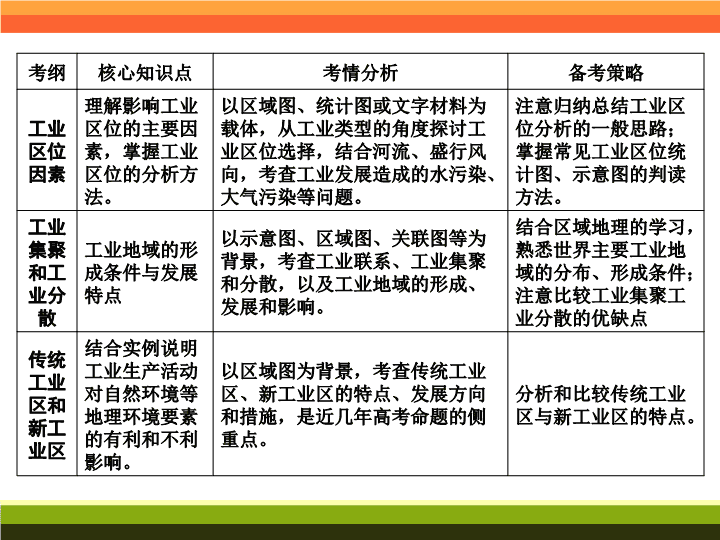 | 考纲 | 核心知识点 | 考情分析 | 备考策略 |
|---|---|---|---|
| 工业区位因素 | 理解影响工业区位的主要因素，掌握工业区位的分析方法。 | 以区域图、统计图或文字材料为载体，从工业类型的角度探讨工业区位选择，结合河流、盛行风向，考查工业发展造成的水污染、大气污染等问题。 | 注意归纳总结工业区位分析的一般思路；掌握常见工业区位统计图、示意图的判读方法。 |
| 工业集聚和工业分散 | 工业地域的形成条件与发展特点 | 以示意图、区域图、关联图等为背景，考查工业联系、工业集聚和分散，以及工业地域的形成、发展和影响。 | 结合区域地理的学习，熟悉世界主要工业地域的分布、形成条件；注意比较工业集聚工业分散的优缺点 |
| 传统工业区和新工业区 | 结合实例说明工业生产活动对自然环境等地理环境要素的有利和不利影响。 | 以区域图为背景，考查传统工业区、新工业区的特点、发展方向和措施，是近几年高考命题的侧重点。 | 分析和比较传统工业区与新工业区的特点。 |